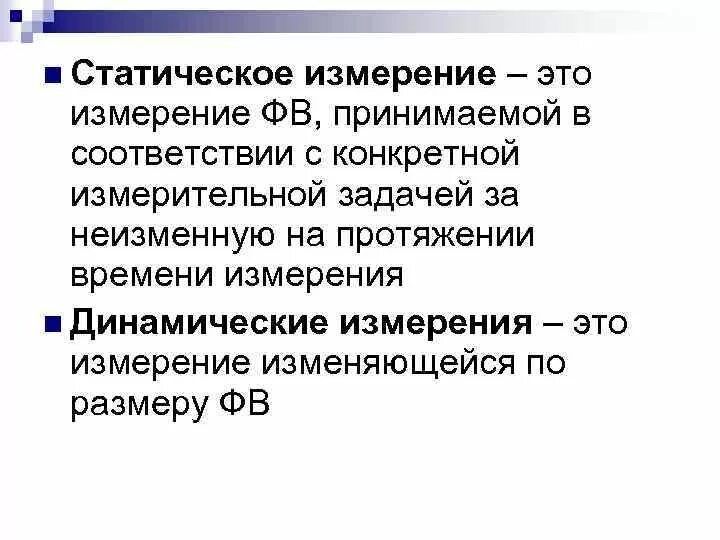 Статическое измерение – это измерение ФВ, принимаемой в соответствии с конкретной измерительной задачей за неизменную на протяжении времени измерения

Динамические измерения – это измерение изменяющейся по размеру ФВ